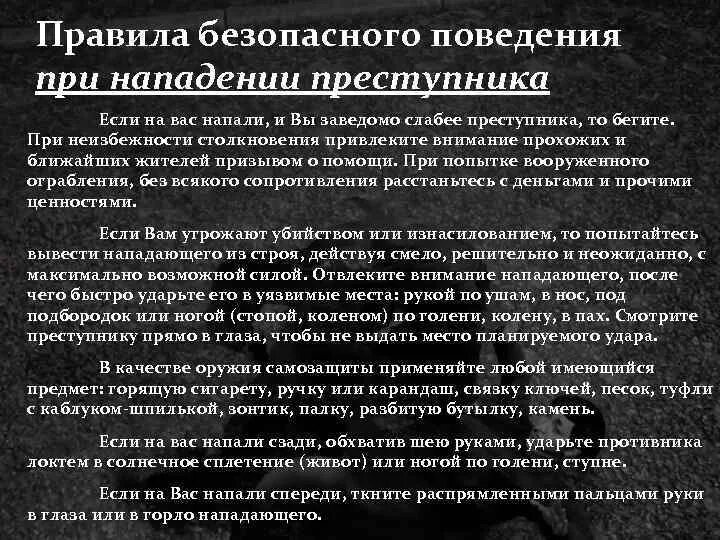 Правила безопасного поведения
при нападении преступника

Если на вас напали, и Вы заведомо слабее преступника, то бегите. При неизбежности столкновения привлеките внимание прохожих и ближайших жителей призывом о помощи. При попытке вооруженного ограбления, без всякого сопротивления расстаньтесь с деньгами и прочими ценностями.

Если Вам угрожают убийством или изнасилованием, то попытайтесь вывести нападающего из строя, действуя смело, решительно и неожиданно, с максимально возможной силой. Отвлеките внимание нападающего, после чего быстро ударьте его в уязвимые места: рукой по ушам, в нос, под подбородок или ногой (стопой, коленом) по голени, колену, в пах. Смотрите преступнику прямо в глаза, чтобы не выдать место планируемого удара.

В качестве оружия самозащиты применяйте любой имеющийся предмет: горящую сигарету, ручку или карандаш, связку ключей, песок, туфли с каблуком-шпилькой, зонтик, палку, разбитую бутылку, камень.

Если на вас напали сзади, обхватив шею руками, ударьте противника локтем в солнечное сплетение (живот) или ногой по голени, ступне.

Если на Вас напали спереди, ткните распрямленными пальцами руки в глаза или в горло нападающего.